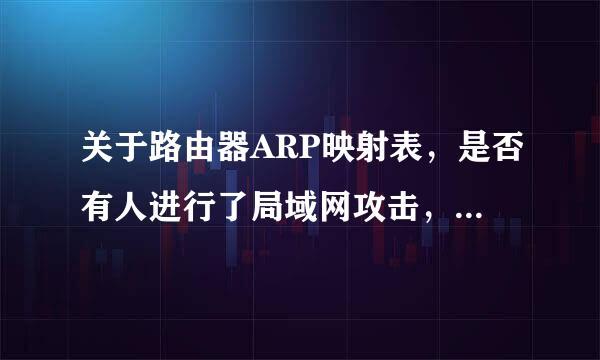 关于路由器ARP映射表，是否有人进行了局域网攻击，...